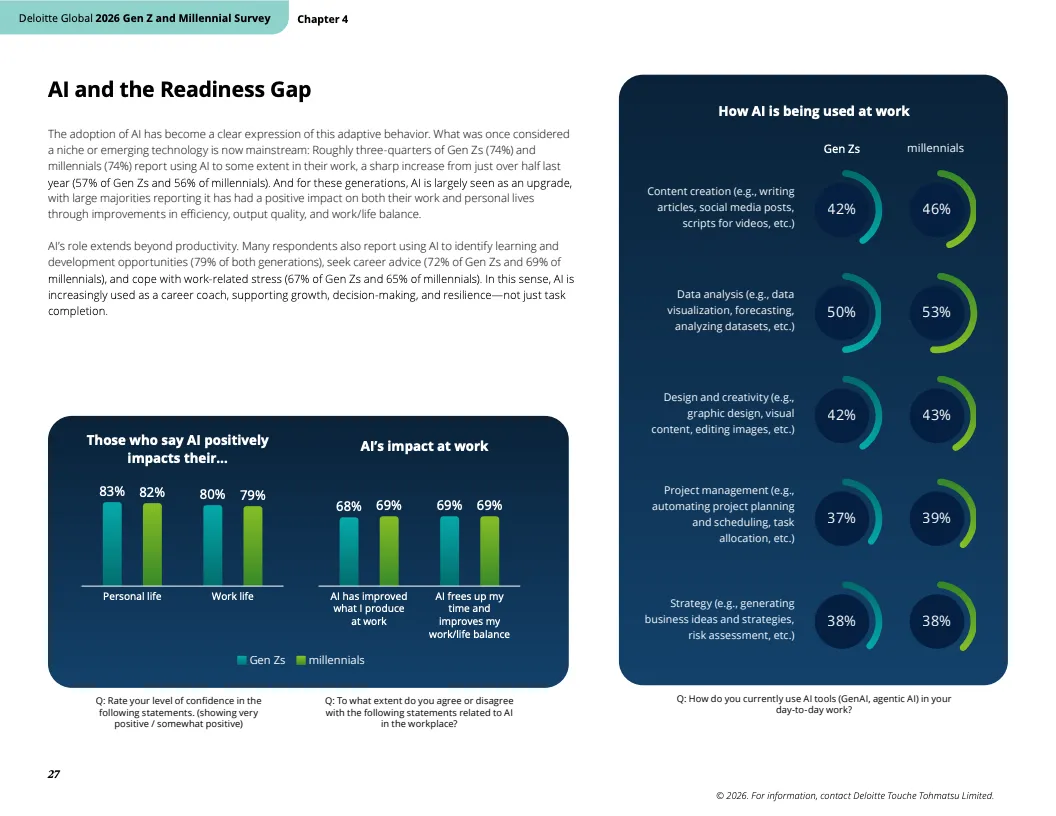 Deloitte Global 2026 Gen Z and Millennial Survey Chapter 4

AI and the Readiness Gap

The adoption of AI has become a clear expression of this adaptive behavior. What was once considered a niche or emerging technology is now mainstream: Roughly three-quarters of Gen Zs (74%) and millennials (74%) report using AI to some extent in their work, a sharp increase from just over half last year (57% of Gen Zs and 56% of millennials). And for these generations, AI is largely seen as an upgrade, with large majorities reporting it has had a positive impact on both their work and personal lives through improvements in efficiency, output quality, and work/life balance.

AI's role extends beyond productivity. Many respondents also report using AI to identify learning and development opportunities (79% of both generations), seek career advice (72% of Gen Zs and 69% of millennials), and cope with work-related stress (67% of Gen Zs and 65% of millennials). In this sense, AI is increasingly used as a career coach, supporting growth, decision-making, and resilience—not just task completion.

Those who say AI positively impacts their...

83% 82% 80% 79%

Personal life

Work life

AI's impact at work

68% 69% 69% 69%

AI has improved what I produce at work

AI frees up my time and improves my work/life balance

Gen Zs millennials

Q: Rate your level of confidence in the following statements. (showing very positive / somewhat positive)

Q: To what extent do you agree or disagree with the following statements related to AI in the workplace?

How AI is being used at work

Gen Zs millennials

Content creation (e.g., writing articles, social media posts, scripts for videos, etc.) 42% 46%

Data analysis (e.g., data visualization, forecasting, analyzing datasets, etc.) 50% 53%

Design and creativity (e.g., graphic design, visual content, editing images, etc.) 42% 43%

Project management (e.g., automating project planning and scheduling, task allocation, etc.) 37% 39%

Strategy (e.g., generating business ideas and strategies, risk assessment, etc.) 38% 38%

Q: How do you currently use AI tools (GenAI, agentic AI) in your day-to-day work?

27

© 2026. For information, contact Deloitte Touche Tohmatsu Limited.